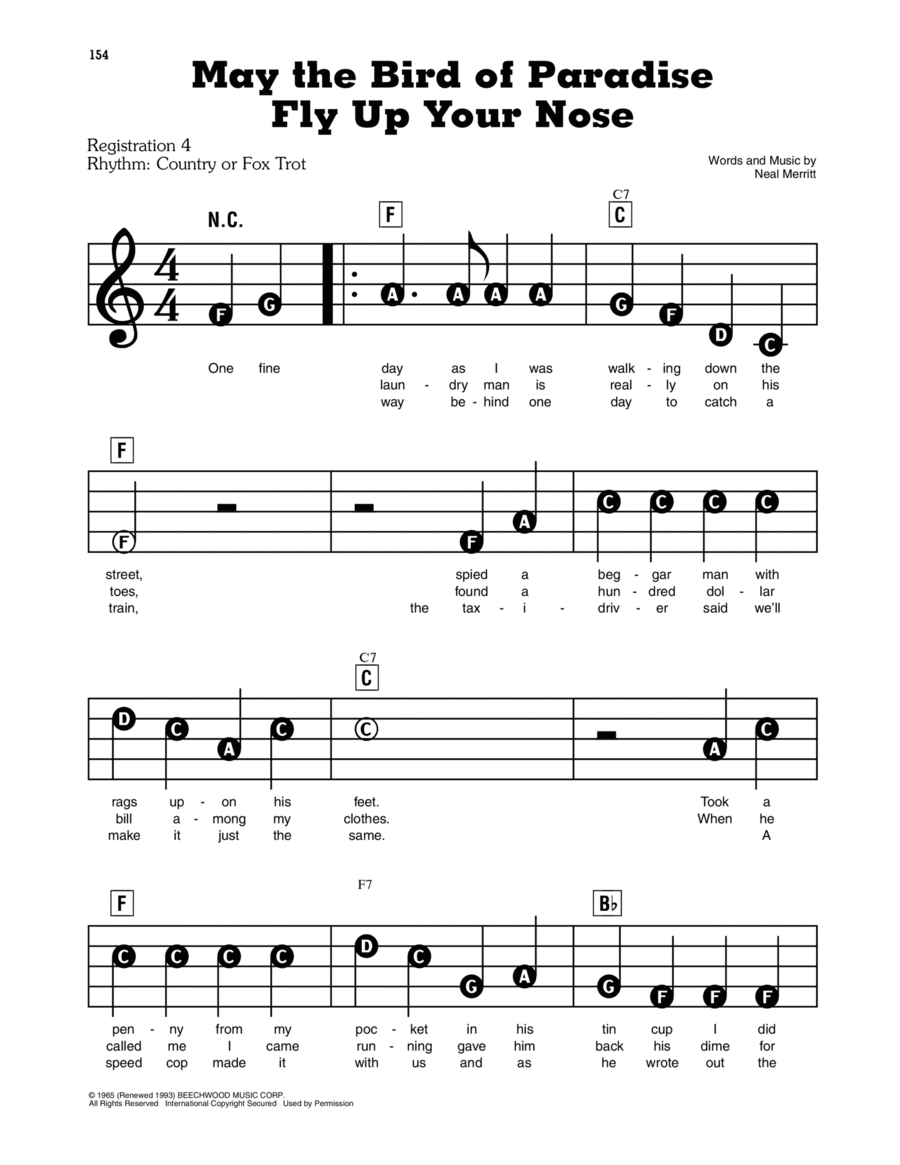 154

May the Bird of Paradise Fly Up Your Nose

Registration 4
Rhythm: Country or Fox Trot

Words and Music by
Neal Merritt

N.C. F C7 C

F G A A A A G F D C

One fine day as I was walk - ing down the
laun - dry man is real - ly on his
way be - hind one day to catch a

F

F F A C C C C

street, spied a beg - gar man with
toes, found a hun - dred dol - lar
train, the tax - i - driv - er said we'll

C7 C

D C A C C A C

rags up - on his feet. Took a
bill a - mong my clothes. When he
make it just the same. A

F F7 B♭

C C C C D C G A G F F F

pen - ny from my poc - ket in his tin cup I did
called me I came run - ning gave him back his dime for
speed cop made it with us and as he wrote out the

© 1965 (Renewed 1993) BEECHWOOD MUSIC CORP.
All Rights Reserved International Copyright Secured Used by Permission